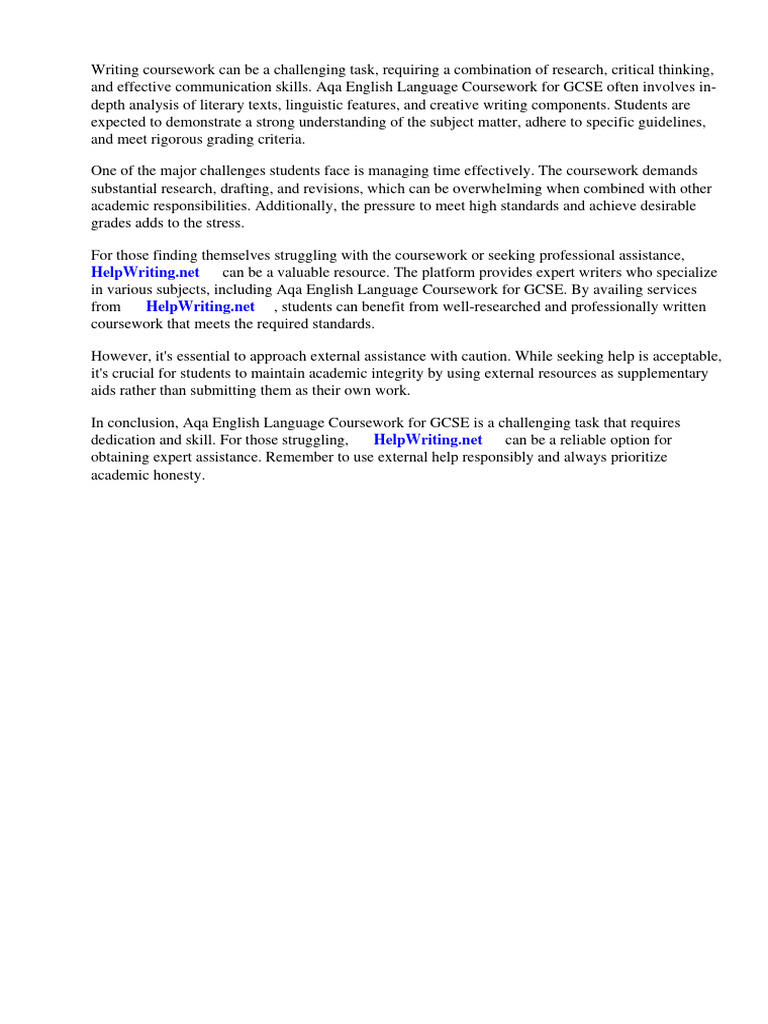 Writing coursework can be a challenging task, requiring a combination of research, critical thinking, and effective communication skills. Aqa English Language Coursework for GCSE often involves in-depth analysis of literary texts, linguistic features, and creative writing components. Students are expected to demonstrate a strong understanding of the subject matter, adhere to specific guidelines, and meet rigorous grading criteria.

One of the major challenges students face is managing time effectively. The coursework demands substantial research, drafting, and revisions, which can be overwhelming when combined with other academic responsibilities. Additionally, the pressure to meet high standards and achieve desirable grades adds to the stress.

For those finding themselves struggling with the coursework or seeking professional assistance, HelpWriting.net can be a valuable resource. The platform provides expert writers who specialize in various subjects, including Aqa English Language Coursework for GCSE. By availing services from HelpWriting.net , students can benefit from well-researched and professionally written coursework that meets the required standards.

However, it's essential to approach external assistance with caution. While seeking help is acceptable, it's crucial for students to maintain academic integrity by using external resources as supplementary aids rather than submitting them as their own work.

In conclusion, Aqa English Language Coursework for GCSE is a challenging task that requires dedication and skill. For those struggling, HelpWriting.net can be a reliable option for obtaining expert assistance. Remember to use external help responsibly and always prioritize academic honesty.